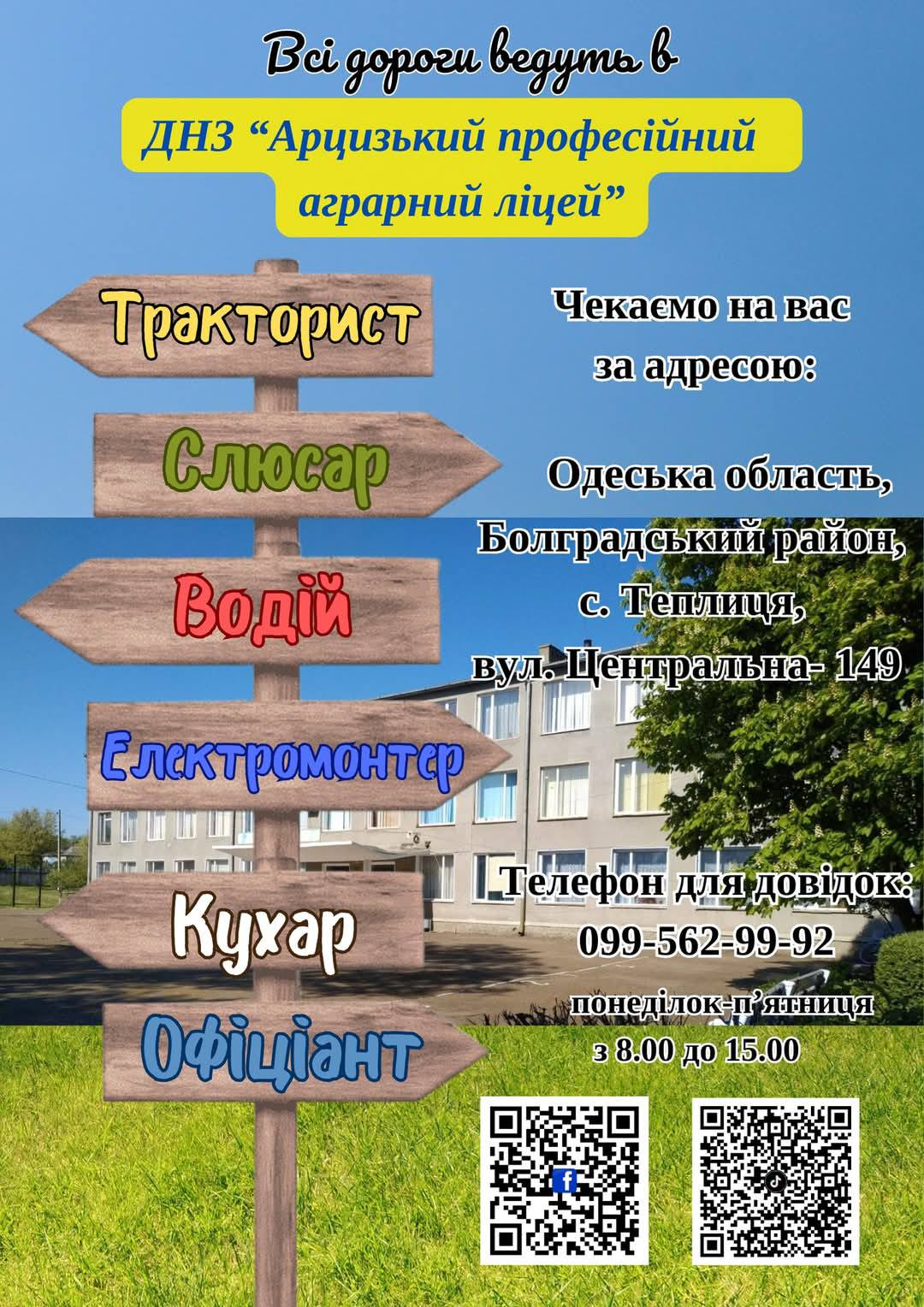 Всі дороги ведуть в

ДНЗ "Арцизький професійний аграрний ліцей"

Тракторист

Слюсар

Водій

Електромонтер

Кухар

Офіціант

Чекаємо на вас
за адресою:

Одеська область,
Болградський район,
с. Теплиця,
вул. Центральна- 149

Телефон для довідок:
099-562-99-92
понеділок-п'ятниця
з 8.00 до 15.00